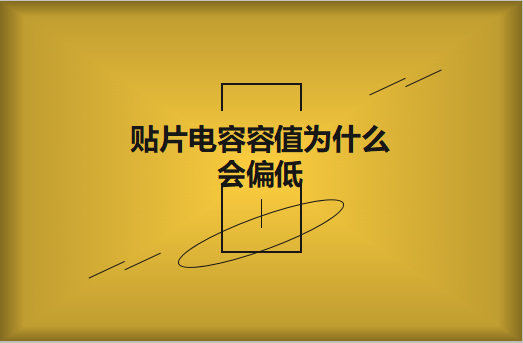 贴片电容容值为什么会偏低